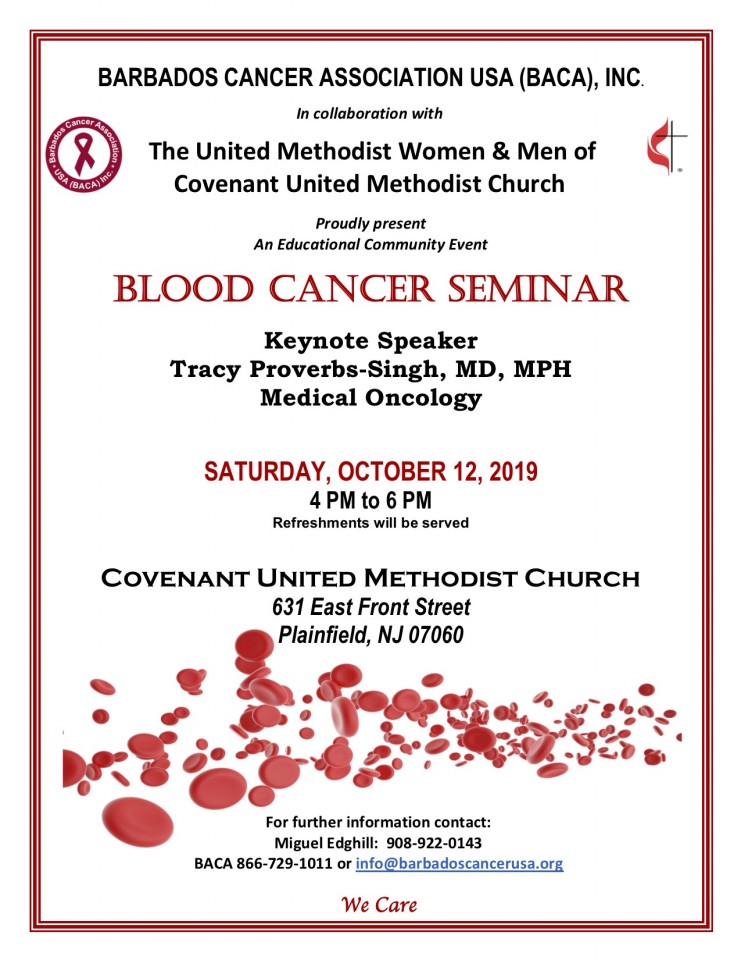 BARBADOS CANCER ASSOCIATION USA (BACA), INC.

In collaboration with

Barbados Cancer Association USA (BACA) Inc.

The United Methodist Women & Men of Covenant United Methodist Church

Proudly present
An Educational Community Event

BLOOD CANCER SEMINAR

Keynote Speaker
Tracy Proverbs-Singh, MD, MPH
Medical Oncology

SATURDAY, OCTOBER 12, 2019
4 PM to 6 PM
Refreshments will be served

COVENANT UNITED METHODIST CHURCH
631 East Front Street
Plainfield, NJ 07060

For further information contact:
Miguel Edghill: 908-922-0143
BACA 866-729-1011 or info@barbadoscancerusa.org

We Care